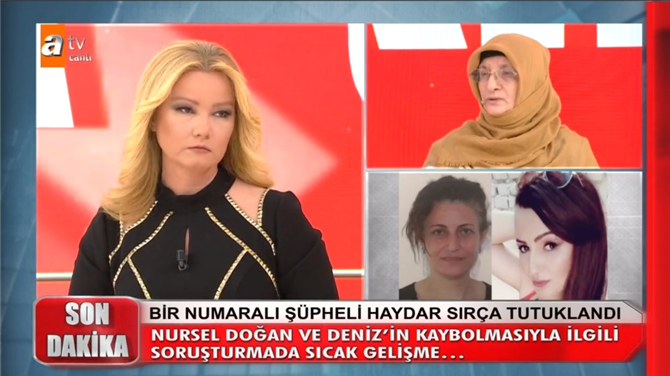 atv canlı

SON DAKİKA

BİR NUMARALI ŞÜPHELİ HAYDAR SIRÇA TUTUKLANDI

NURSEL DOĞAN VE DENİZ'İN KAYBOLMASIYLA İLGİLİ SORUŞTURMADA SICAK GELİŞME...